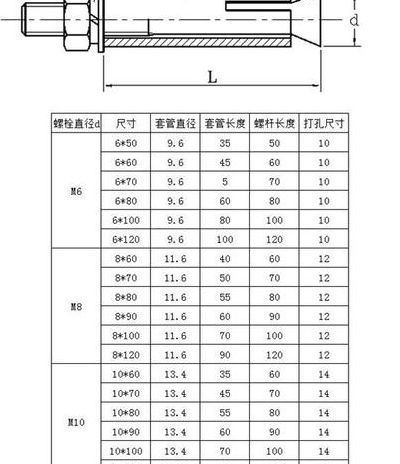 d

L

| 螺栓直径d | 尺寸 | 套管直径 | 套管长度 | 螺杆长度 | 打孔尺寸 |
|---|---|---|---|---|---|
| M6 | 6*50 | 9.6 | 35 | 50 | 10 |
| | 6*60 | 9.6 | 45 | 60 | 10 |
| | 6*70 | 9.6 | 5 | 70 | 10 |
| | 6*80 | 9.6 | 60 | 80 | 10 |
| | 6*100 | 9.6 | 80 | 100 | 10 |
| | 6*120 | 9.6 | 100 | 120 | 10 |
| M8 | 8*60 | 11.6 | 40 | 60 | 12 |
| | 8*70 | 11.6 | 50 | 70 | 12 |
| | 8*80 | 11.6 | 55 | 80 | 12 |
| | 8*90 | 11.6 | 60 | 90 | 12 |
| | 8*100 | 11.6 | 70 | 100 | 12 |
| | 8*120 | 11.6 | 90 | 120 | 12 |
| M10 | 10*60 | 13.4 | 35 | 60 | 14 |
| | 10*70 | 13.4 | 45 | 70 | 14 |
| | 10*80 | 13.4 | 55 | 80 | 14 |
| | 10*90 | 13.4 | 60 | 90 | 14 |
| | 10*100 | 13.4 | 70 | 100 | 14 |